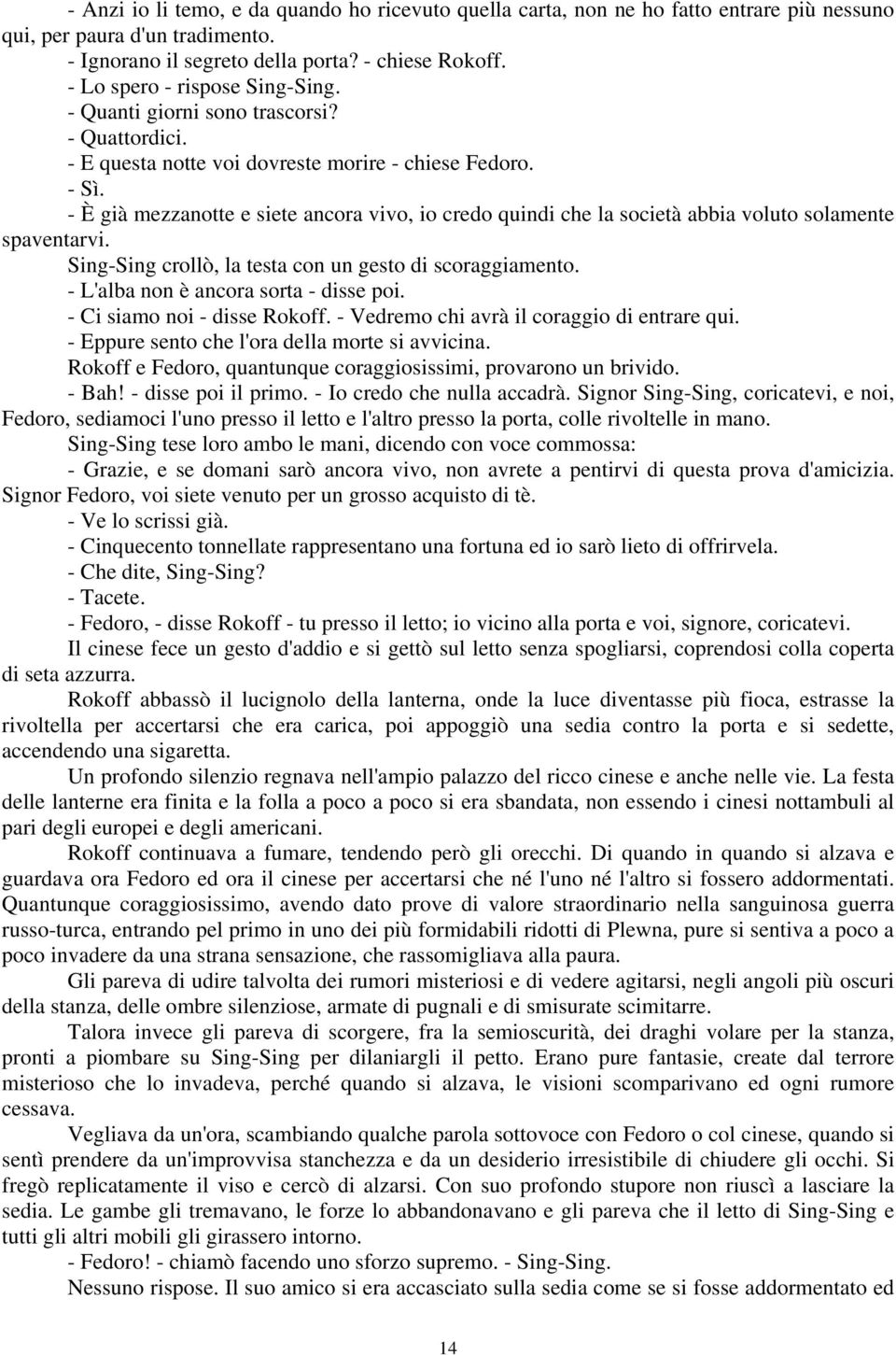 - Anzi io li temo, e da quando ho ricevuto quella carta, non ne ho fatto entrare più nessuno qui, per paura d'un tradimento.

- Ignorano il segreto della porta? - chiese Rokoff.

- Lo spero - rispose Sing-Sing.

- Quanti giorni sono trascorsi?

- Quattordici.

- E questa notte voi dovreste morire - chiese Fedoro.

- Sì.

- È già mezzanotte e siete ancora vivo, io credo quindi che la società abbia voluto solamente spaventarvi.

Sing-Sing crollò, la testa con un gesto di scoraggiamento.

- L'alba non è ancora sorta - disse poi.

- Ci siamo noi - disse Rokoff. - Vedremo chi avrà il coraggio di entrare qui.

- Eppure sento che l'ora della morte si avvicina.

Rokoff e Fedoro, quantunque coraggiosissimi, provarono un brivido.

- Bah! - disse poi il primo. - Io credo che nulla accadrà. Signor Sing-Sing, coricatevi, e noi, Fedoro, sediamoci l'uno presso il letto e l'altro presso la porta, colle rivoltelle in mano.

Sing-Sing tese loro ambo le mani, dicendo con voce commossa:

- Grazie, e se domani sarò ancora vivo, non avrete a pentirvi di questa prova d'amicizia. Signor Fedoro, voi siete venuto per un grosso acquisto di tè.

- Ve lo scrissi già.

- Cinquecento tonnellate rappresentano una fortuna ed io sarò lieto di offrirvela.

- Che dite, Sing-Sing?

- Tacete.

- Fedoro, - disse Rokoff - tu presso il letto; io vicino alla porta e voi, signore, coricatevi.

Il cinese fece un gesto d'addio e si gettò sul letto senza spogliarsi, coprendosi colla coperta di seta azzurra.

Rokoff abbassò il lucignolo della lanterna, onde la luce diventasse più fioca, estrasse la rivoltella per accertarsi che era carica, poi appoggiò una sedia contro la porta e si sedette, accendendo una sigaretta.

Un profondo silenzio regnava nell'ampio palazzo del ricco cinese e anche nelle vie. La festa delle lanterne era finita e la folla a poco a poco si era sbandata, non essendo i cinesi nottambuli al pari degli europei e degli americani.

Rokoff continuava a fumare, tendendo però gli orecchi. Di quando in quando si alzava e guardava ora Fedoro ed ora il cinese per accertarsi che né l'uno né l'altro si fossero addormentati. Quantunque coraggiosissimo, avendo dato prove di valore straordinario nella sanguinosa guerra russo-turca, entrando pel primo in uno dei più formidabili ridotti di Plewna, pure si sentiva a poco a poco invadere da una strana sensazione, che rassomigliava alla paura.

Gli pareva di udire talvolta dei rumori misteriosi e di vedere agitarsi, negli angoli più oscuri della stanza, delle ombre silenziose, armate di pugnali e di smisurate scimitarre.

Talora invece gli pareva di scorgere, fra la semioscurità, dei draghi volare per la stanza, pronti a piombare su Sing-Sing per dilaniargli il petto. Erano pure fantasie, create dal terrore misterioso che lo invadeva, perché quando si alzava, le visioni scomparivano ed ogni rumore cessava.

Vegliava da un'ora, scambiando qualche parola sottovoce con Fedoro o col cinese, quando si sentì prendere da un'improvvisa stanchezza e da un desiderio irresistibile di chiudere gli occhi. Si fregò replicatamente il viso e cercò di alzarsi. Con suo profondo stupore non riuscì a lasciare la sedia. Le gambe gli tremavano, le forze lo abbandonavano e gli pareva che il letto di Sing-Sing e tutti gli altri mobili gli girassero intorno.

- Fedoro! - chiamò facendo uno sforzo supremo. - Sing-Sing.

Nessuno rispose. Il suo amico si era accasciato sulla sedia come se si fosse addormentato ed

14